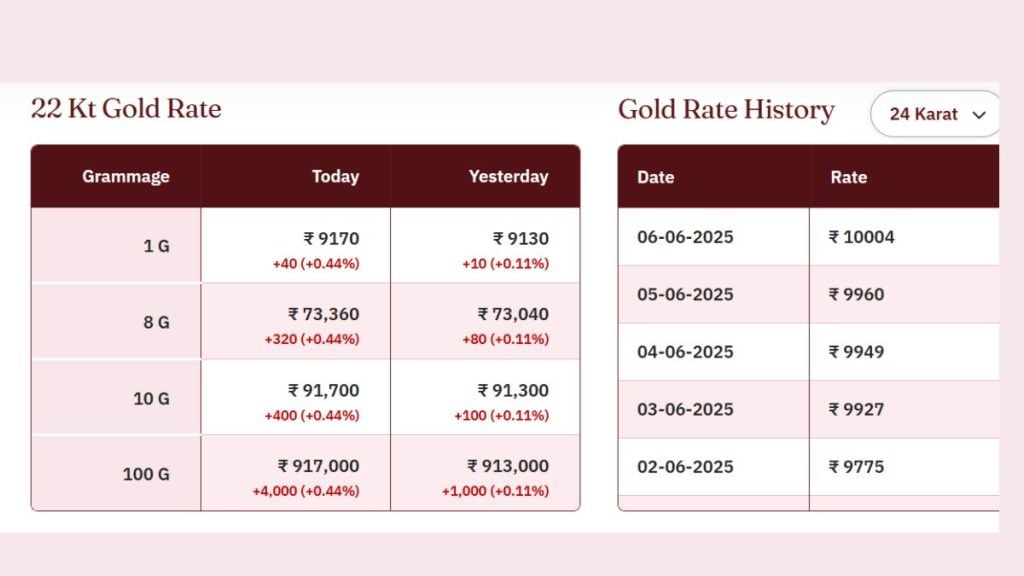 22 Kt Gold Rate

| Grammage | Today | Yesterday |
|---|---|---|
| 1 G | ₹ 9170 +40 (+0.44%) | ₹ 9130 +10 (+0.11%) |
| 8 G | ₹ 73,360 +320 (+0.44%) | ₹ 73,040 +80 (+0.11%) |
| 10 G | ₹ 91,700 +400 (+0.44%) | ₹ 91,300 +100 (+0.11%) |
| 100 G | ₹ 917,000 +4,000 (+0.44%) | ₹ 913,000 +1,000 (+0.11%) |

Gold Rate History

24 Karat

| Date | Rate |
|---|---|
| 06-06-2025 | ₹ 10004 |
| 05-06-2025 | ₹ 9960 |
| 04-06-2025 | ₹ 9949 |
| 03-06-2025 | ₹ 9927 |
| 02-06-2025 | ₹ 9775 |